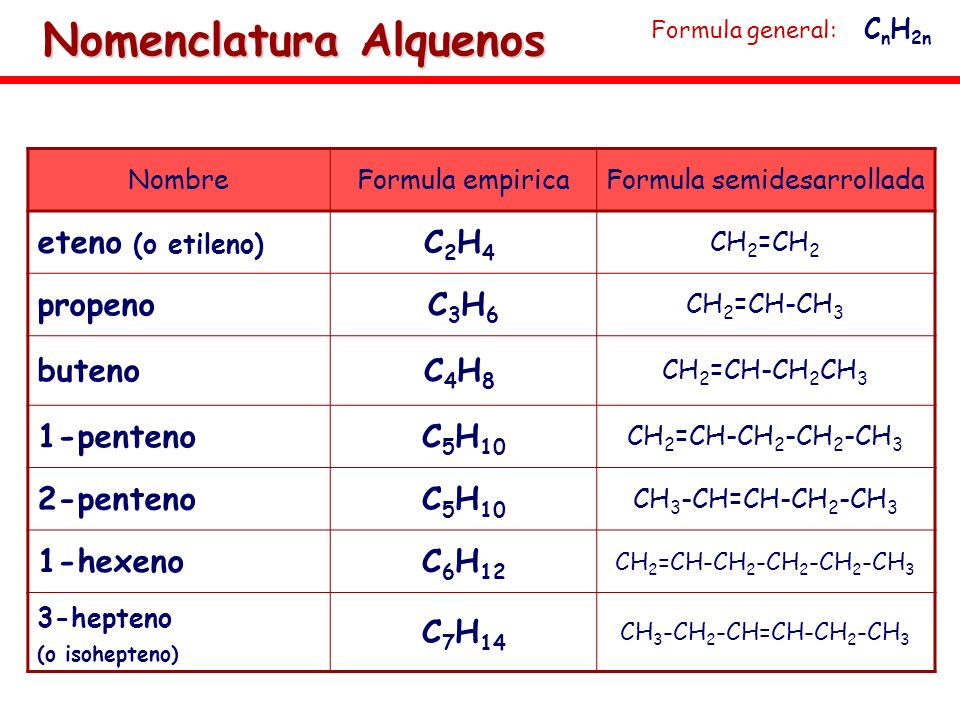 Nomenclatura Alquenos

Formula general: $C_nH_{2n}$

| Nombre | Formula empirica | Formula semidesarrollada |
|---|---|---|
| eteno (o etileno) | $C_2H_4$ | $CH_2=CH_2$ |
| propeno | $C_3H_6$ | $CH_2=CH-CH_3$ |
| buteno | $C_4H_8$ | $CH_2=CH-CH_2CH_3$ |
| 1-penteno | $C_5H_{10}$ | $CH_2=CH-CH_2-CH_2-CH_3$ |
| 2-penteno | $C_5H_{10}$ | $CH_3-CH=CH-CH_2-CH_3$ |
| 1-hexeno | $C_6H_{12}$ | $CH_2=CH-CH_2-CH_2-CH_2-CH_3$ |
| 3-hepteno (o isohepteno) | $C_7H_{14}$ | $CH_3-CH_2-CH=CH-CH_2-CH_3$ |